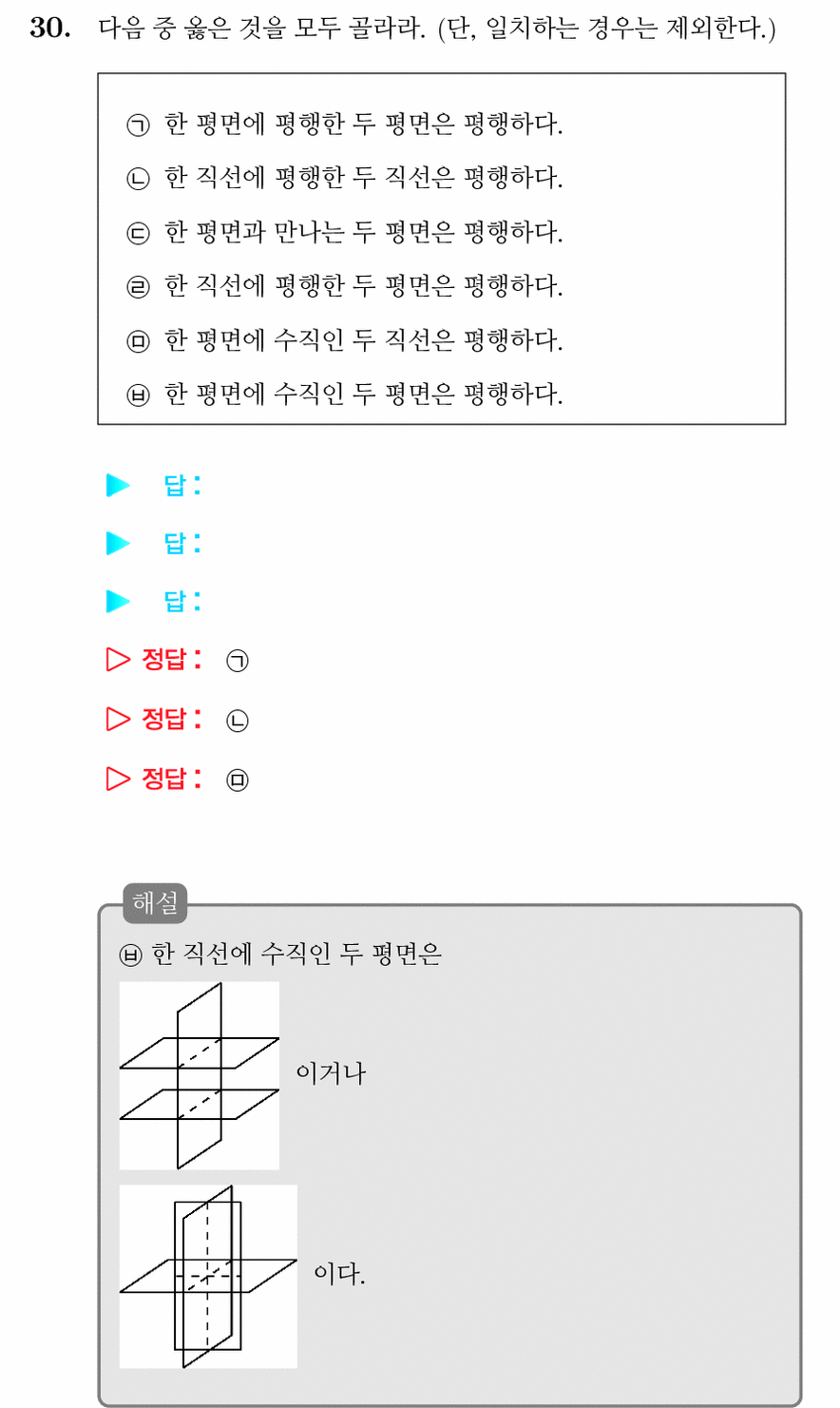 30. 다음 중 옳은 것을 모두 골라라. (단, 일치하는 경우는 제외한다.)

㉠ 한 평면에 평행한 두 평면은 평행하다.
㉡ 한 직선에 평행한 두 직선은 평행하다.
㉢ 한 평면과 만나는 두 평면은 평행하다.
㉣ 한 직선에 평행한 두 평면은 평행하다.
㉤ 한 평면에 수직인 두 직선은 평행하다.
㉥ 한 평면에 수직인 두 평면은 평행하다.

▶ 답:
▶ 답:
▶ 답:
▷ 정답: ㉠
▷ 정답: ㉡
▷ 정답: ㉤

해설
㉥ 한 직선에 수직인 두 평면은
이거나
이다.